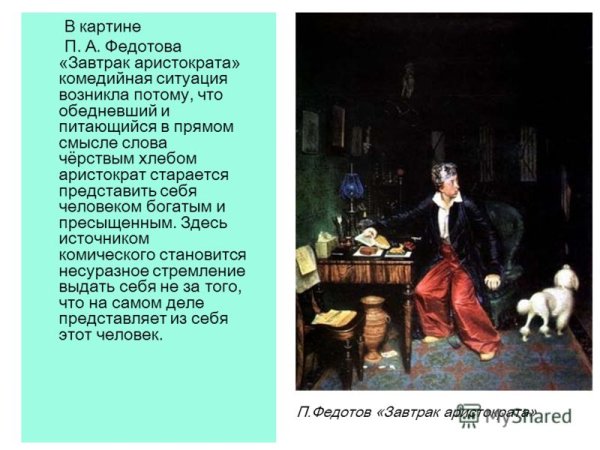 В картине П. А. Федотова «Завтрак аристократа» комедийная ситуация возникла потому, что обедневший и питающийся в прямом смысле слова чёрствым хлебом аристократ старается представить себя человеком богатым и пресыщенным. Здесь источником комического становится несуразное стремление выдать себя не за того, что на самом деле представляет из себя этот человек.

П.Федотов «Завтрак аристократа»

MyShared